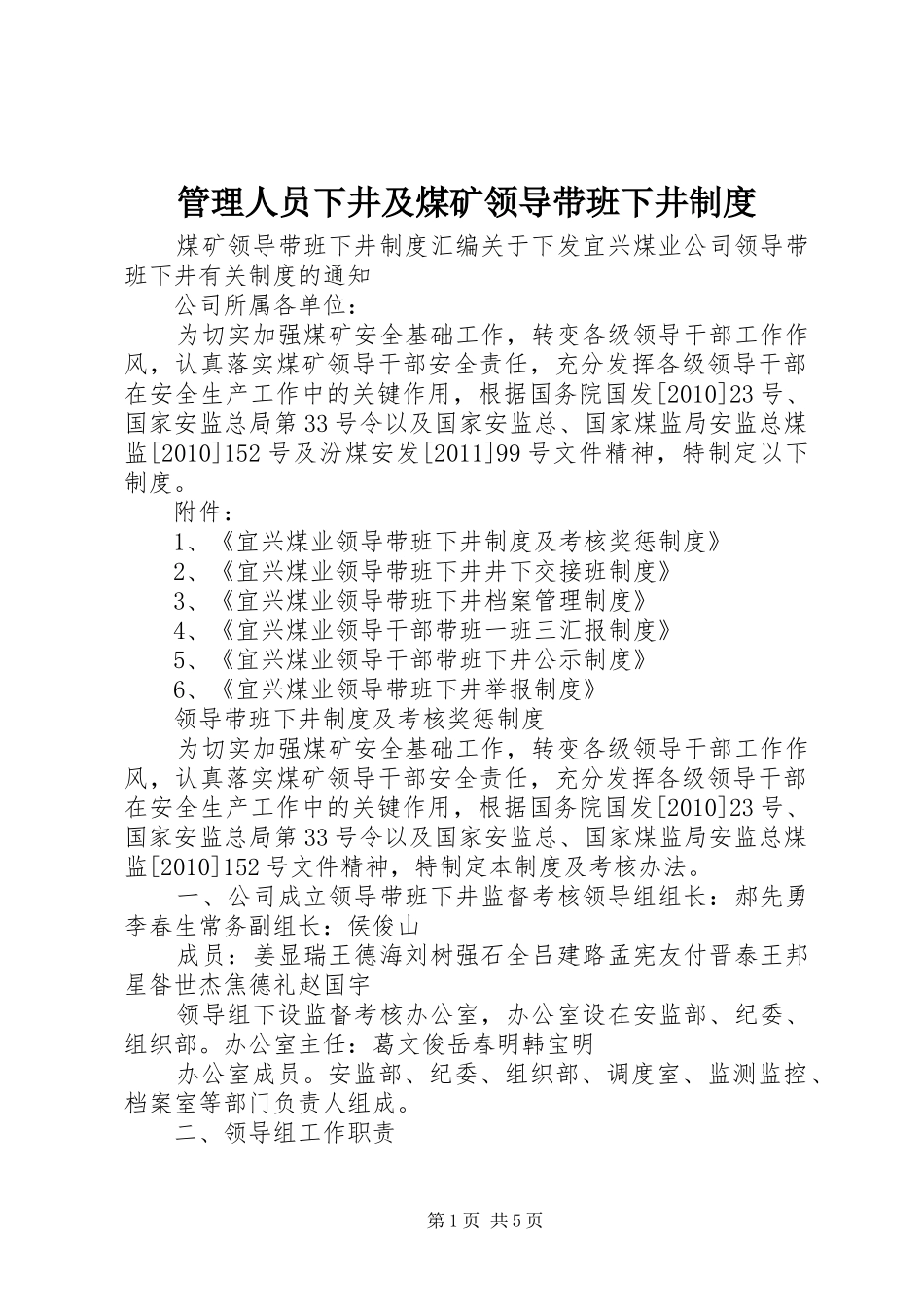 管理人员下井及煤矿领导带班下井制度

煤矿领导带班下井制度汇编关于下发宜兴煤业公司领导带班下井有关制度的通知

公司所属各单位：

为切实加强煤矿安全基础工作，转变各级领导干部工作作风，认真落实煤矿领导干部安全责任，充分发挥各级领导干部在安全生产工作中的关键作用，根据国务院国发[2010]23号、国家安监总局第33号令以及国家安监总、国家煤监局安监总煤监[2010]152号及汾煤安发[2011]99号文件精神，特制定以下制度。

附件：

1、《宜兴煤业领导带班下井制度及考核奖惩制度》

2、《宜兴煤业领导带班下井井下交接班制度》

3、《宜兴煤业领导带班下井档案管理制度》

4、《宜兴煤业领导干部带班一班三汇报制度》

5、《宜兴煤业领导干部带班下井公示制度》

6、《宜兴煤业领导带班下井举报制度》

领导带班下井制度及考核奖惩制度

为切实加强煤矿安全基础工作，转变各级领导干部工作作风，认真落实煤矿领导干部安全责任，充分发挥各级领导干部在安全生产工作中的关键作用，根据国务院国发[2010]23号、国家安监总局第33号令以及国家安监总、国家煤监局安监总煤监[2010]152号文件精神，特制定本制度及考核办法。

一、公司成立领导带班下井监督考核领导组组长：郝先勇李春生常务副组长：侯俊山

成员：姜显瑞王德海刘树强石全吕建路孟宪友付晋泰王邦星昝世杰焦德礼赵国宇

领导组下设监督考核办公室，办公室设在安监部、纪委、组织部。办公室主任：葛文俊岳春明韩宝明

办公室成员。安监部、纪委、组织部、调度室、监测监控、档案室等部门负责人组成。

二、领导组工作职责

第1页 共5页